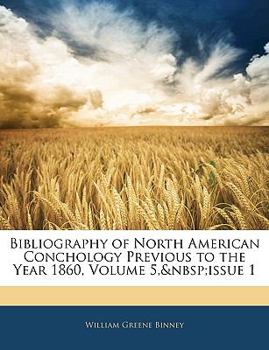 Bibliography of North American Conchology Previous to the Year 1860, Volume 5,&nbsp;issue 1

William Greene Binney